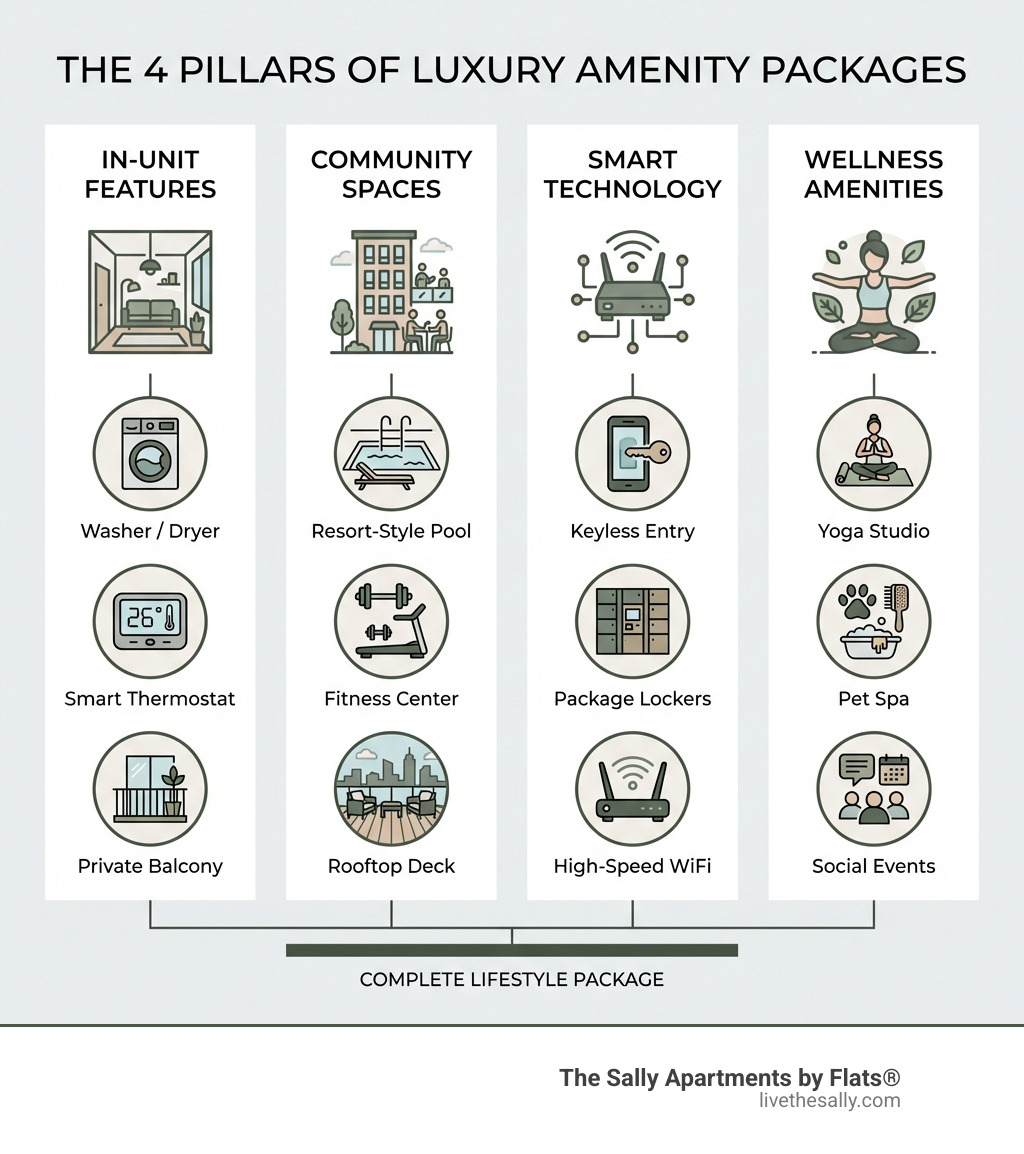 THE 4 PILLARS OF LUXURY AMENITY PACKAGES

IN-UNIT FEATURES

26°

Washer / Dryer

Smart Thermostat

Private Balcony

COMMUNITY SPACES

Resort-Style Pool

Fitness Center

Rooftop Deck

SMART TECHNOLOGY

Keyless Entry

Package Lockers

High-Speed WiFi

WELLNESS AMENITIES

Yoga Studio

Pet Spa

Social Events

COMPLETE LIFESTYLE PACKAGE

The Sally Apartments by Flats®
livethesally.com